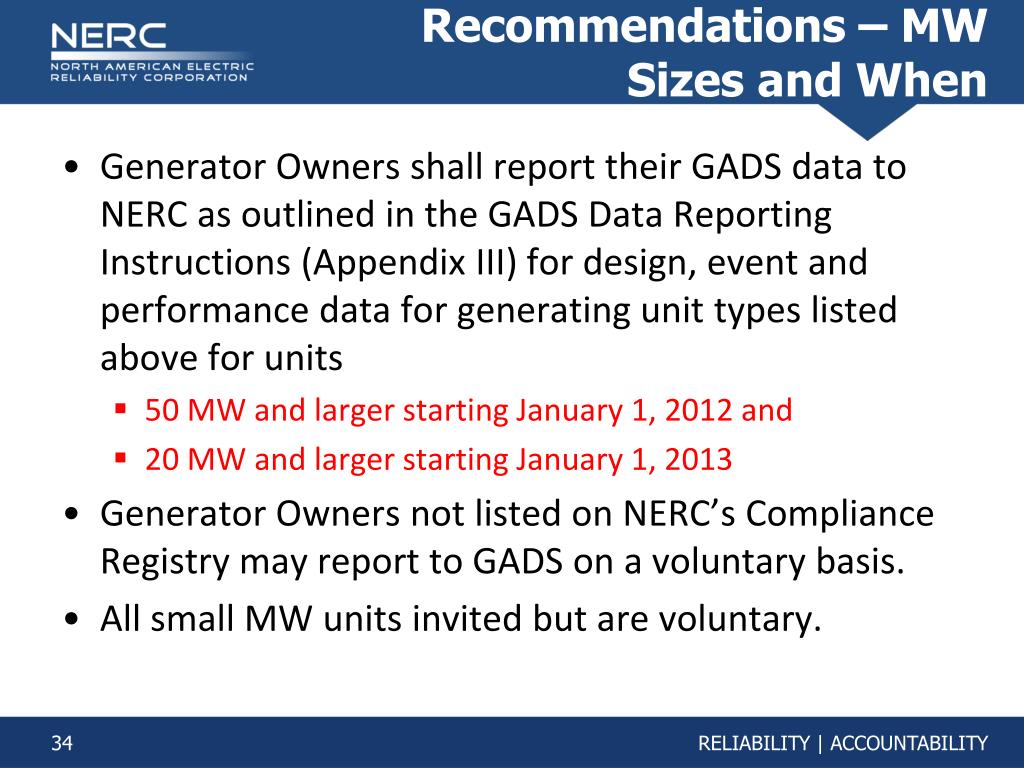 NERC
NORTH AMERICAN ELECTRIC
RELIABILITY CORPORATION

Recommendations – MW Sizes and When

• Generator Owners shall report their GADS data to NERC as outlined in the GADS Data Reporting Instructions (Appendix III) for design, event and performance data for generating unit types listed above for units
▪ 50 MW and larger starting January 1, 2012 and
▪ 20 MW and larger starting January 1, 2013
• Generator Owners not listed on NERC’s Compliance Registry may report to GADS on a voluntary basis.
• All small MW units invited but are voluntary.

34

RELIABILITY | ACCOUNTABILITY